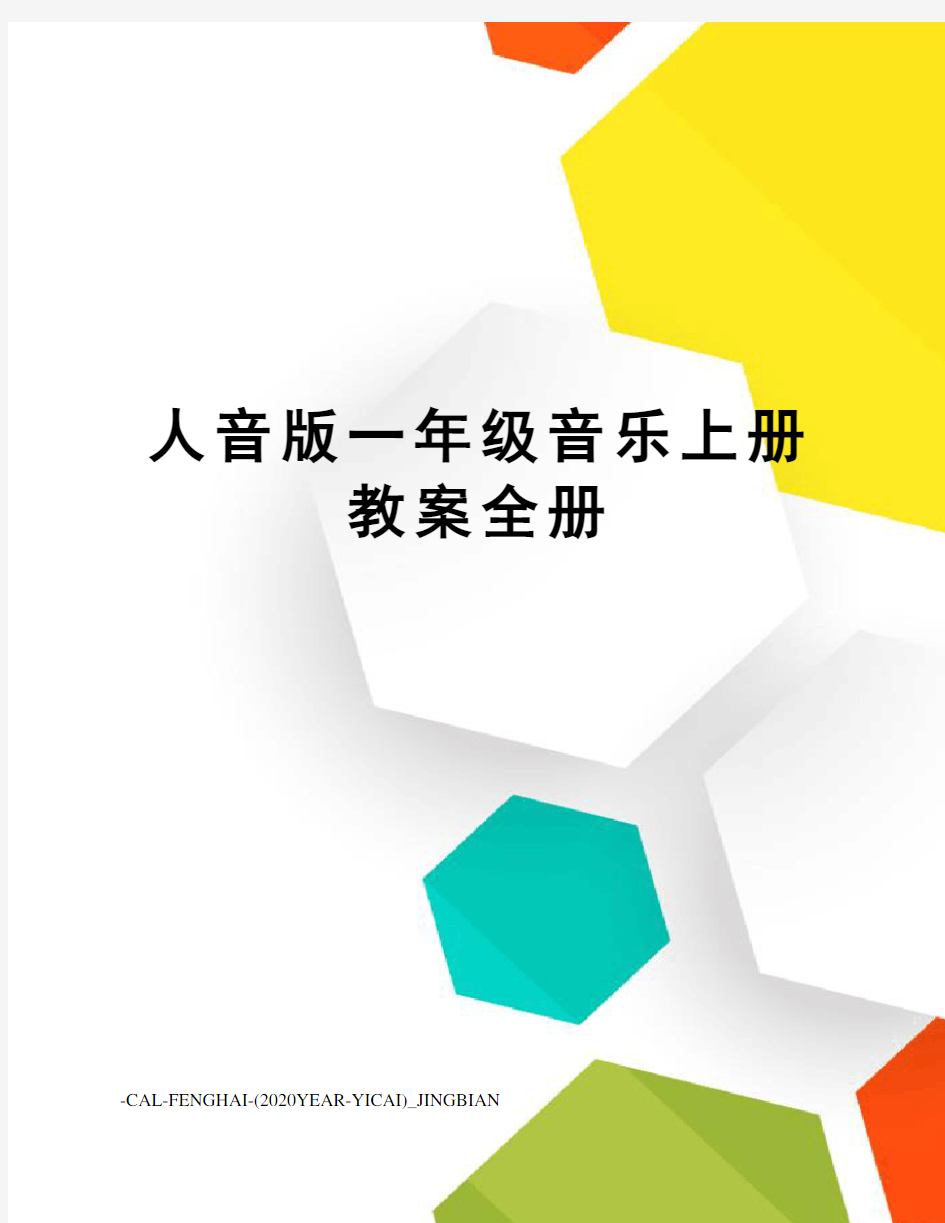 人音版一年级音乐上册教案全册

-CAL-FENGHAI-(2020YEAR-YICAI)_JINGBIAN